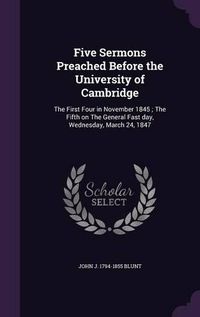 Five Sermons Preached Before the University of Cambridge

The First Four in November 1845 ; The Fifth on The General Fast day, Wednesday, March 24, 1847

Scholar SELECT

JOHN J. 1794-1855 BLUNT